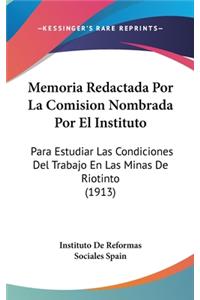 —KESSINGER'S RARE REPRINTS—

Memoria Redactada Por La Comision Nombrada Por El Instituto

Para Estudiar Las Condiciones Del Trabajo En Las Minas De Riotinto (1913)

Instituto De Reformas Sociales Spain